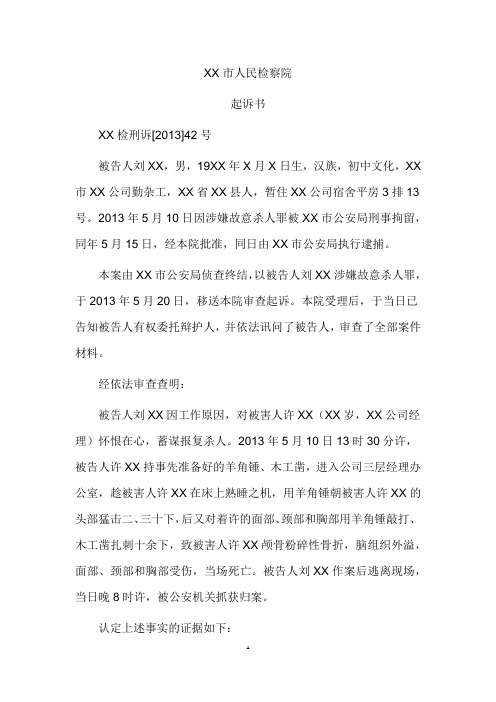 XX 市人民检察院

起诉书

XX 检刑诉[2013]42 号

被告人刘 XX，男，19XX 年 X 月 X 日生，汉族，初中文化，XX 市 XX 公司勤杂工，XX 省 XX 县人，暂住 XX 公司宿舍平房 3 排 13 号。2013 年 5 月 10 日因涉嫌故意杀人罪被 XX 市公安局刑事拘留，同年 5 月 15 日，经本院批准，同日由 XX 市公安局执行逮捕。

本案由 XX 市公安局侦查终结，以被告人刘 XX 涉嫌故意杀人罪，于 2013 年 5 月 20 日，移送本院审查起诉。本院受理后，于当日已告知被告人有权委托辩护人，并依法讯问了被告人，审查了全部案件材料。

经依法审查查明：

被告人刘 XX 因工作原因，对被害人许 XX（XX 岁，XX 公司经理）怀恨在心，蓄谋报复杀人。2013 年 5 月 10 日 13 时 30 分许，被告人许 XX 持事先准备好的羊角锤、木工凿，进入公司三层经理办公室，趁被害人许 XX 在床上熟睡之机，用羊角锤朝被害人许 XX 的头部猛击二、三十下，后又对着许的面部、颈部和胸部用羊角锤敲打、木工凿扎刺十余下，致被害人许 XX 颅骨粉碎性骨折，脑组织外溢，面部、颈部和胸部受伤，当场死亡。被告人刘 XX 作案后逃离现场，当日晚 8 时许，被公安机关抓获归案。

认定上述事实的证据如下：

1